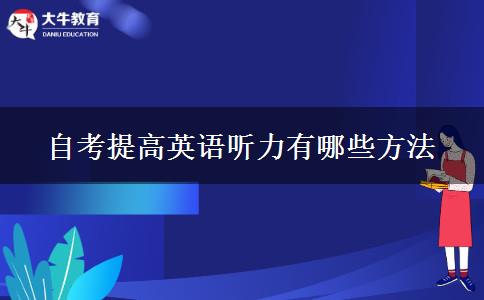 大牛
大牛教育
DANIU EDUCATION

自考提高英语听力有哪些方法